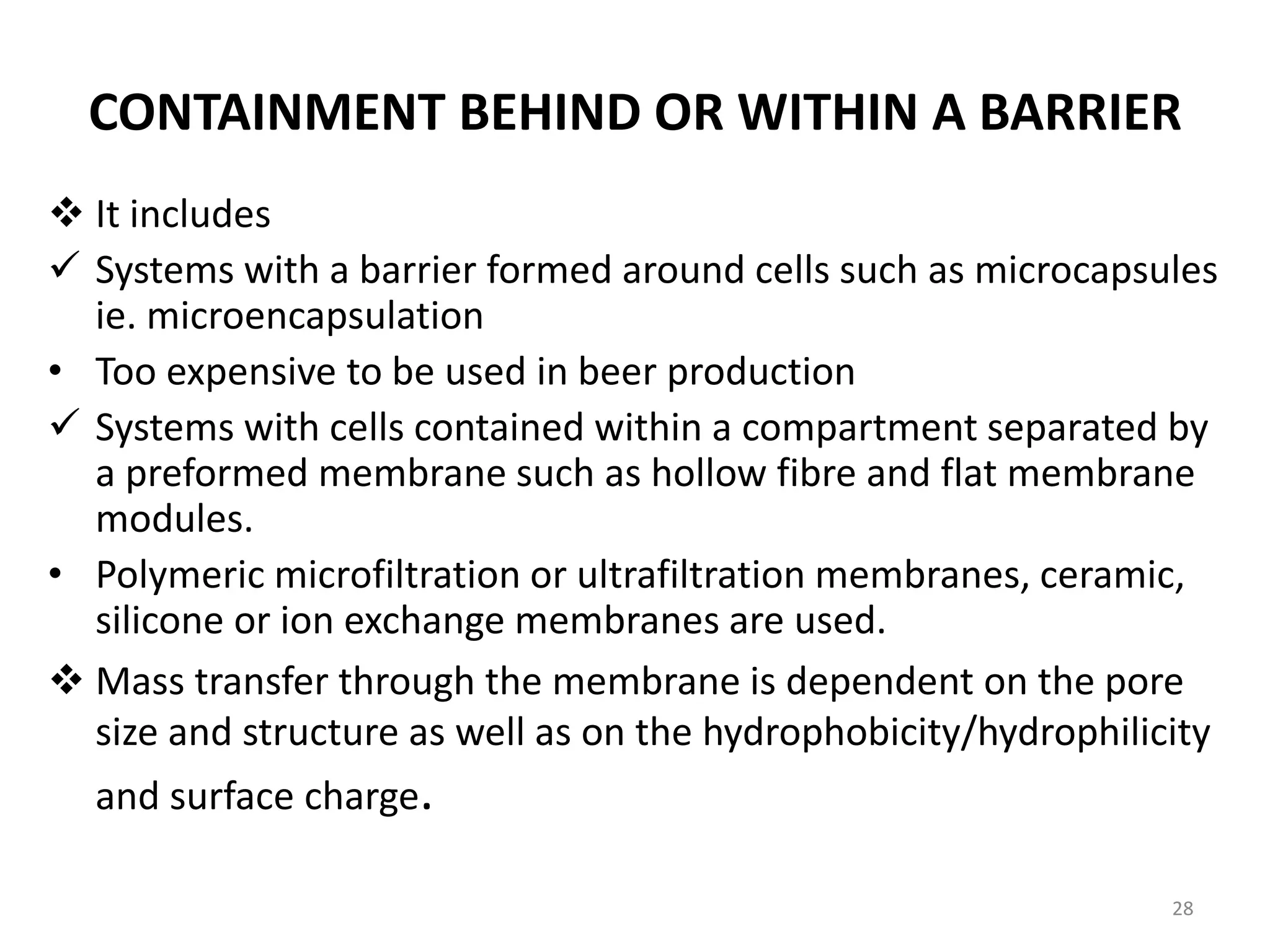 CONTAINMENT BEHIND OR WITHIN A BARRIER

❖ It includes

✓ Systems with a barrier formed around cells such as microcapsules ie. microencapsulation

• Too expensive to be used in beer production

✓ Systems with cells contained within a compartment separated by a preformed membrane such as hollow fibre and flat membrane modules.

• Polymeric microfiltration or ultrafiltration membranes, ceramic, silicone or ion exchange membranes are used.

❖ Mass transfer through the membrane is dependent on the pore size and structure as well as on the hydrophobicity/hydrophilicity and surface charge.

28